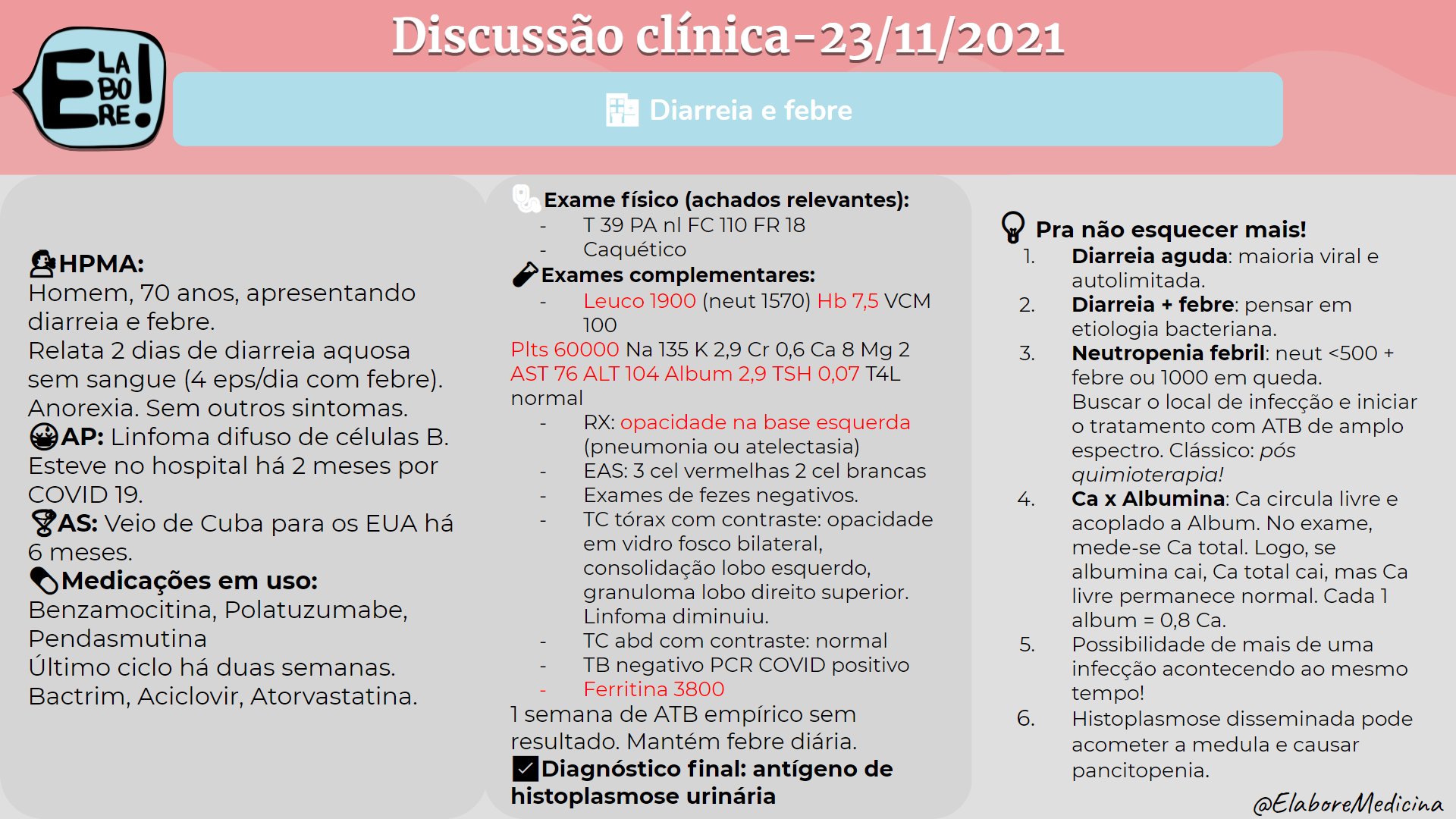 ELABORE!

Discussão clínica-23/11/2021

Diarreia e febre

HPMA:
Homem, 70 anos, apresentando diarreia e febre.
Relata 2 dias de diarreia aquosa sem sangue (4 eps/dia com febre). Anorexia. Sem outros sintomas.
AP: Linfoma difuso de células B. Esteve no hospital há 2 meses por COVID 19.
AS: Veio de Cuba para os EUA há 6 meses.
Medicações em uso:
Benzamocitina, Polatuzumabe, Pendasmutina
Último ciclo há duas semanas.
Bactrim, Aciclovir, Atorvastatina.

Exame físico (achados relevantes):
- T 39 PA nl FC 110 FR 18
- Caquético
Exames complementares:
- Leuco 1900 (neut 1570) Hb 7,5 VCM 100
Plts 60000 Na 135 K 2,9 Cr 0,6 Ca 8 Mg 2 AST 76 ALT 104 Album 2,9 TSH 0,07 T4L normal
- RX: opacidade na base esquerda (pneumonia ou atelectasia)
- EAS: 3 cel vermelhas 2 cel brancas
- Exames de fezes negativos.
- TC tórax com contraste: opacidade em vidro fosco bilateral, consolidação lobo esquerdo, granuloma lobo direito superior. Linfoma diminuiu.
- TC abd com contraste: normal
- TB negativo PCR COVID positivo
- Ferritina 3800
1 semana de ATB empírico sem resultado. Mantém febre diária.
Diagnóstico final: antígeno de histoplasmose urinária

Pra não esquecer mais!
1. Diarreia aguda: maioria viral e autolimitada.
2. Diarreia + febre: pensar em etiologia bacteriana.
3. Neutropenia febril: neut <500 + febre ou 1000 em queda. Buscar o local de infecção e iniciar o tratamento com ATB de amplo espectro. Clássico: pós quimioterapia!
4. Ca x Albumina: Ca circula livre e acoplado a Album. No exame, mede-se Ca total. Logo, se albumina cai, Ca total cai, mas Ca livre permanece normal. Cada 1 album = 0,8 Ca.
5. Possibilidade de mais de uma infecção acontecendo ao mesmo tempo!
6. Histoplasmose disseminada pode acometer a medula e causar pancitopenia.

@ElaboreMedicina